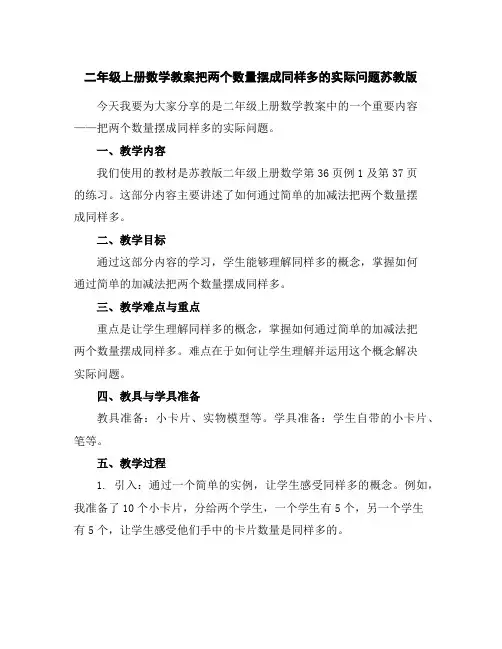 二年级上册数学教案把两个数量摆成同样多的实际问题苏教版

今天我要为大家分享的是二年级上册数学教案中的一个重要内容——把两个数量摆成同样多的实际问题。

一、教学内容

我们使用的教材是苏教版二年级上册数学第36页例1及第37页的练习。这部分内容主要讲述了如何通过简单的加减法把两个数量摆成同样多。

二、教学目标

通过这部分内容的学习，学生能够理解同样多的概念，掌握如何通过简单的加减法把两个数量摆成同样多。

三、教学难点与重点

重点是让学生理解同样多的概念，掌握如何通过简单的加减法把两个数量摆成同样多。难点在于如何让学生理解并运用这个概念解决实际问题。

四、教具与学具准备

教具准备：小卡片、实物模型等。学具准备：学生自带的小卡片、笔等。

五、教学过程

1. 引入：通过一个简单的实例，让学生感受同样多的概念。例如，我准备了10个小卡片，分给两个学生，一个学生有5个，另一个学生有5个，让学生感受他们手中的卡片数量是同样多的。